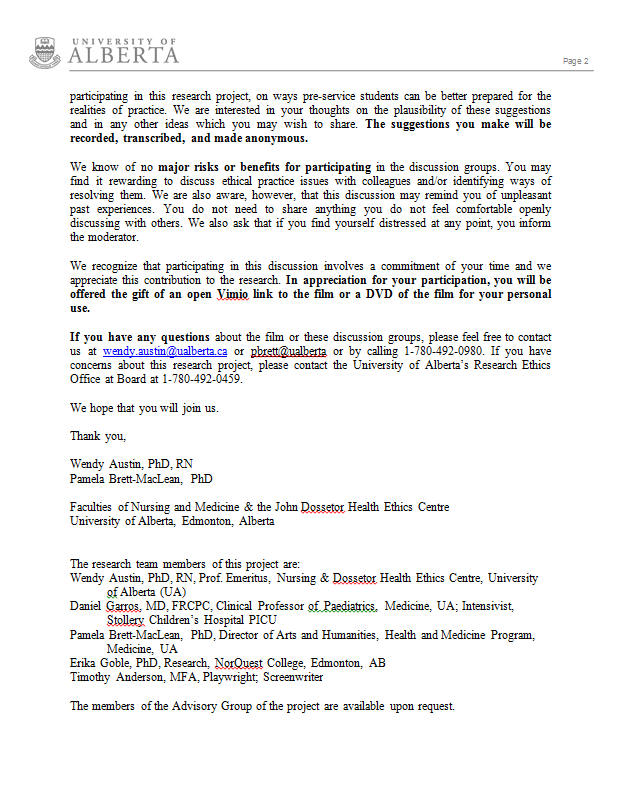 UNIVERSITY OF
ALBERTA

Page 2

participating in this research project, on ways pre-service students can be better prepared for the realities of practice. We are interested in your thoughts on the plausibility of these suggestions and in any other ideas which you may wish to share. The suggestions you make will be recorded, transcribed, and made anonymous.

We know of no major risks or benefits for participating in the discussion groups. You may find it rewarding to discuss ethical practice issues with colleagues and/or identifying ways of resolving them. We are also aware, however, that this discussion may remind you of unpleasant past experiences. You do not need to share anything you do not feel comfortable openly discussing with others. We also ask that if you find yourself distressed at any point, you inform the moderator.

We recognize that participating in this discussion involves a commitment of your time and we appreciate this contribution to the research. In appreciation for your participation, you will be offered the gift of an open Vimio link to the film or a DVD of the film for your personal use.

If you have any questions about the film or these discussion groups, please feel free to contact us at wendy.austin@ualberta.ca or pbrett@ualberta or by calling 1-780-492-0980. If you have concerns about this research project, please contact the University of Alberta's Research Ethics Office at Board at 1-780-492-0459.

We hope that you will join us.

Thank you,

Wendy Austin, PhD, RN
Pamela Brett-MacLean, PhD

Faculties of Nursing and Medicine & the John Dossetor Health Ethics Centre
University of Alberta, Edmonton, Alberta

The research team members of this project are:
Wendy Austin, PhD, RN, Prof. Emeritus, Nursing & Dossetor Health Ethics Centre, University of Alberta (UA)
Daniel Garros, MD, FRCPC, Clinical Professor of Paediatrics, Medicine, UA; Intensivist, Stollery Children's Hospital PICU
Pamela Brett-MacLean, PhD, Director of Arts and Humanities, Health and Medicine Program, Medicine, UA
Erika Goble, PhD, Research, NorQuest College, Edmonton, AB
Timothy Anderson, MFA, Playwright; Screenwriter

The members of the Advisory Group of the project are available upon request.